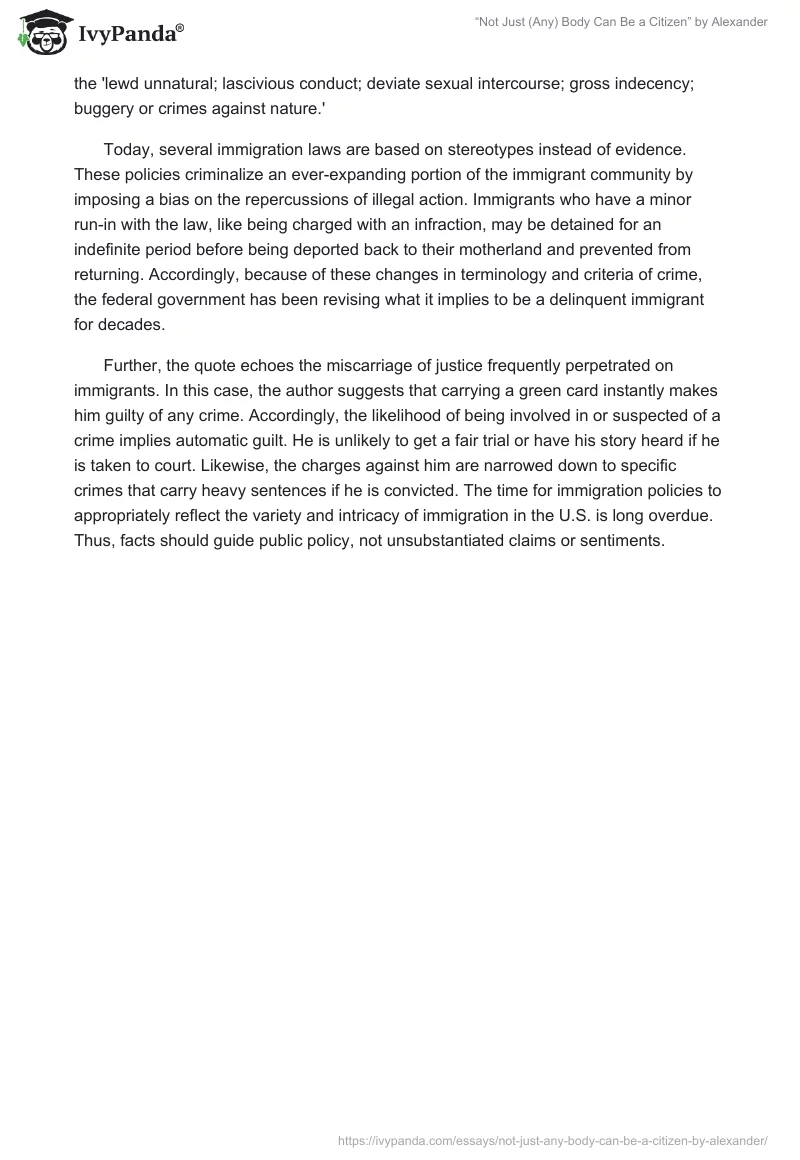 IvyPanda®

"Not Just (Any) Body Can Be a Citizen" by Alexander

the 'lewd unnatural; lascivious conduct; deviate sexual intercourse; gross indecency; buggery or crimes against nature.'

Today, several immigration laws are based on stereotypes instead of evidence. These policies criminalize an ever-expanding portion of the immigrant community by imposing a bias on the repercussions of illegal action. Immigrants who have a minor run-in with the law, like being charged with an infraction, may be detained for an indefinite period before being deported back to their motherland and prevented from returning. Accordingly, because of these changes in terminology and criteria of crime, the federal government has been revising what it implies to be a delinquent immigrant for decades.

Further, the quote echoes the miscarriage of justice frequently perpetrated on immigrants. In this case, the author suggests that carrying a green card instantly makes him guilty of any crime. Accordingly, the likelihood of being involved in or suspected of a crime implies automatic guilt. He is unlikely to get a fair trial or have his story heard if he is taken to court. Likewise, the charges against him are narrowed down to specific crimes that carry heavy sentences if he is convicted. The time for immigration policies to appropriately reflect the variety and intricacy of immigration in the U.S. is long overdue. Thus, facts should guide public policy, not unsubstantiated claims or sentiments.

https://ivypanda.com/essays/not-just-any-body-can-be-a-citizen-by-alexander/